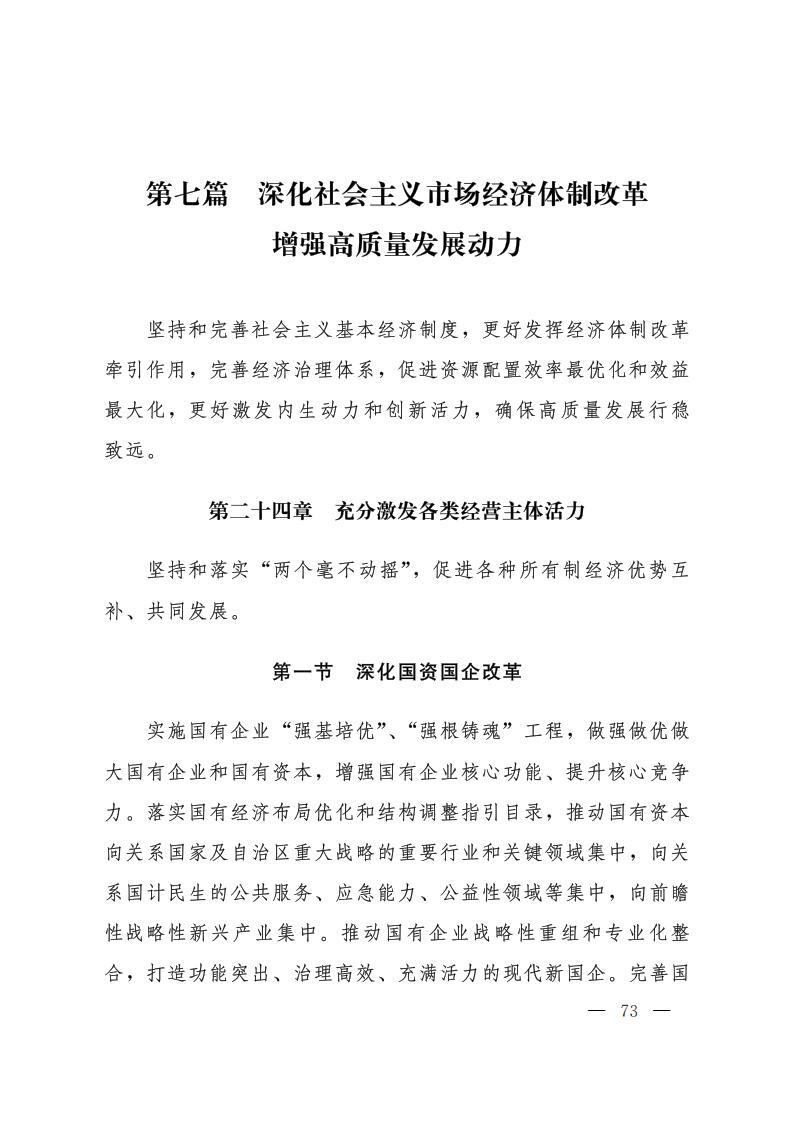 第七篇　深化社会主义市场经济体制改革
增强高质量发展动力

坚持和完善社会主义基本经济制度，更好发挥经济体制改革牵引作用，完善经济治理体系，促进资源配置效率最优化和效益最大化，更好激发内生动力和创新活力，确保高质量发展行稳致远。

第二十四章　充分激发各类经营主体活力

坚持和落实“两个毫不动摇”，促进各种所有制经济优势互补、共同发展。

第一节　深化国资国企改革

实施国有企业“强基培优”、“强根铸魂”工程，做强做优做大国有企业和国有资本，增强国有企业核心功能、提升核心竞争力。落实国有经济布局优化和结构调整指引目录，推动国有资本向关系国家及自治区重大战略的重要行业和关键领域集中，向关系国计民生的公共服务、应急能力、公益性领域等集中，向前瞻性战略性新兴产业集中。推动国有企业战略性重组和专业化整合，打造功能突出、治理高效、充满活力的现代新国企。完善国

— 73 —